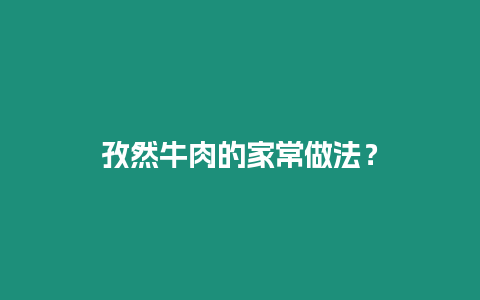 孜然牛肉的家常做法？